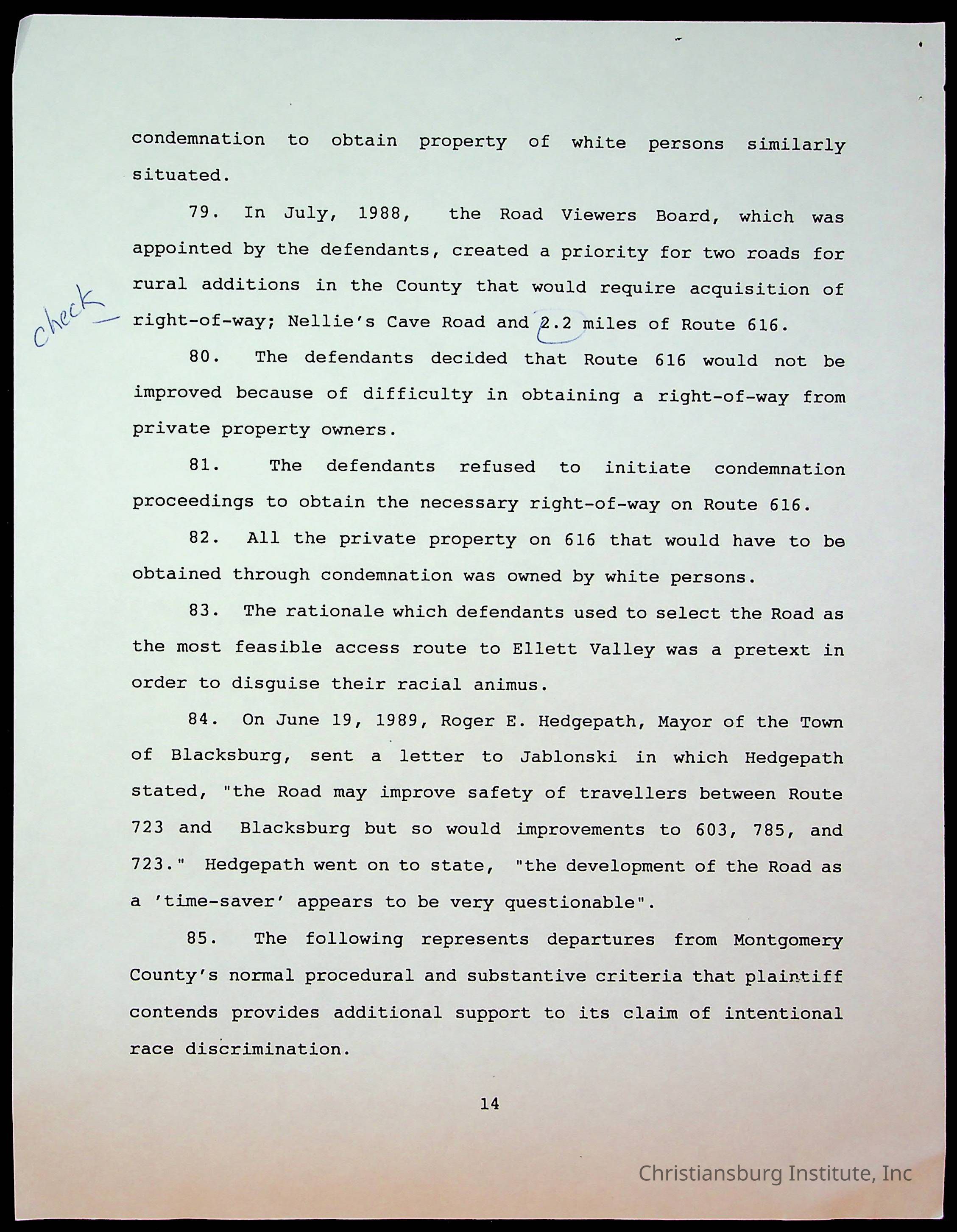 condemnation to obtain property of white persons similarly situated.

79. In July, 1988, the Road Viewers Board, which was appointed by the defendants, created a priority for two roads for rural additions in the County that would require acquisition of right-of-way; Nellie's Cave Road and 2.2 miles of Route 616.

check

80. The defendants decided that Route 616 would not be improved because of difficulty in obtaining a right-of-way from private property owners.

81. The defendants refused to initiate condemnation proceedings to obtain the necessary right-of-way on Route 616.

82. All the private property on 616 that would have to be obtained through condemnation was owned by white persons.

83. The rationale which defendants used to select the Road as the most feasible access route to Ellett Valley was a pretext in order to disguise their racial animus.

84. On June 19, 1989, Roger E. Hedgepath, Mayor of the Town of Blacksburg, sent a letter to Jablonski in which Hedgepath stated, "the Road may improve safety of travellers between Route 723 and Blacksburg but so would improvements to 603, 785, and 723." Hedgepath went on to state, "the development of the Road as a 'time-saver' appears to be very questionable".

85. The following represents departures from Montgomery County's normal procedural and substantive criteria that plaintiff contends provides additional support to its claim of intentional race discrimination.

14

Christiansburg Institute, Inc